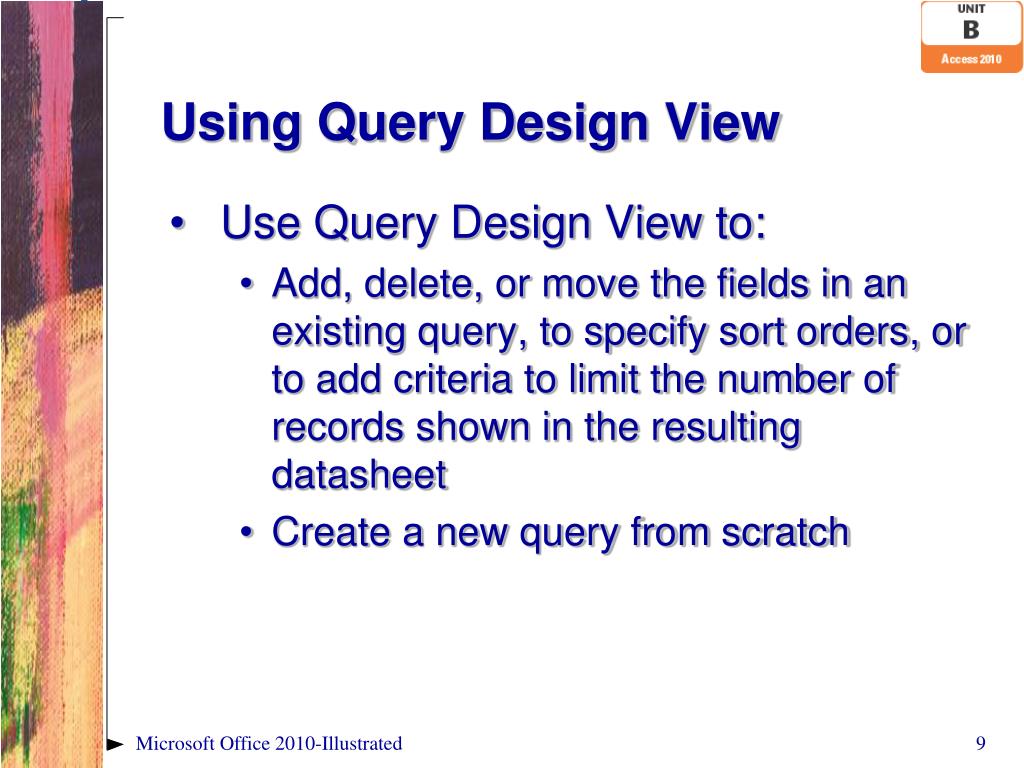 UNIT
B
Access 2010

Using Query Design View

• Use Query Design View to:
• Add, delete, or move the fields in an existing query, to specify sort orders, or to add criteria to limit the number of records shown in the resulting datasheet
• Create a new query from scratch

Microsoft Office 2010-Illustrated

9